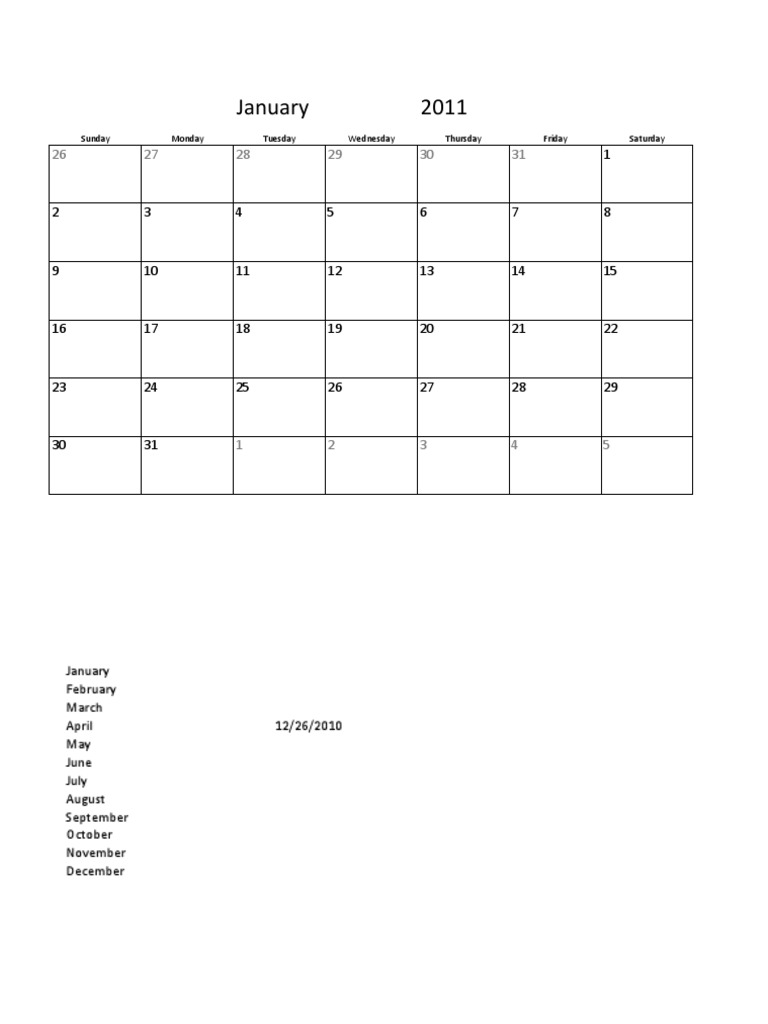 January 2011

| Sunday | Monday | Tuesday | Wednesday | Thursday | Friday | Saturday |
|---|---|---|---|---|---|---|
| 26 | 27 | 28 | 29 | 30 | 31 | 1 |
| 2 | 3 | 4 | 5 | 6 | 7 | 8 |
| 9 | 10 | 11 | 12 | 13 | 14 | 15 |
| 16 | 17 | 18 | 19 | 20 | 21 | 22 |
| 23 | 24 | 25 | 26 | 27 | 28 | 29 |
| 30 | 31 | 1 | 2 | 3 | 4 | 5 |

January
February
March
April 12/26/2010
May
June
July
August
September
October
November
December